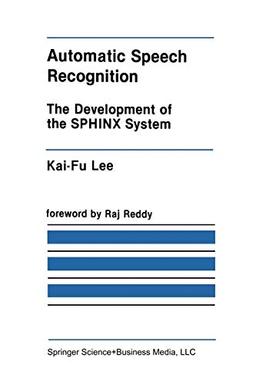 Automatic Speech Recognition

The Development of the SPHINX System

Kai-Fu Lee

foreword by Raj Reddy

Springer Science+Business Media, LLC